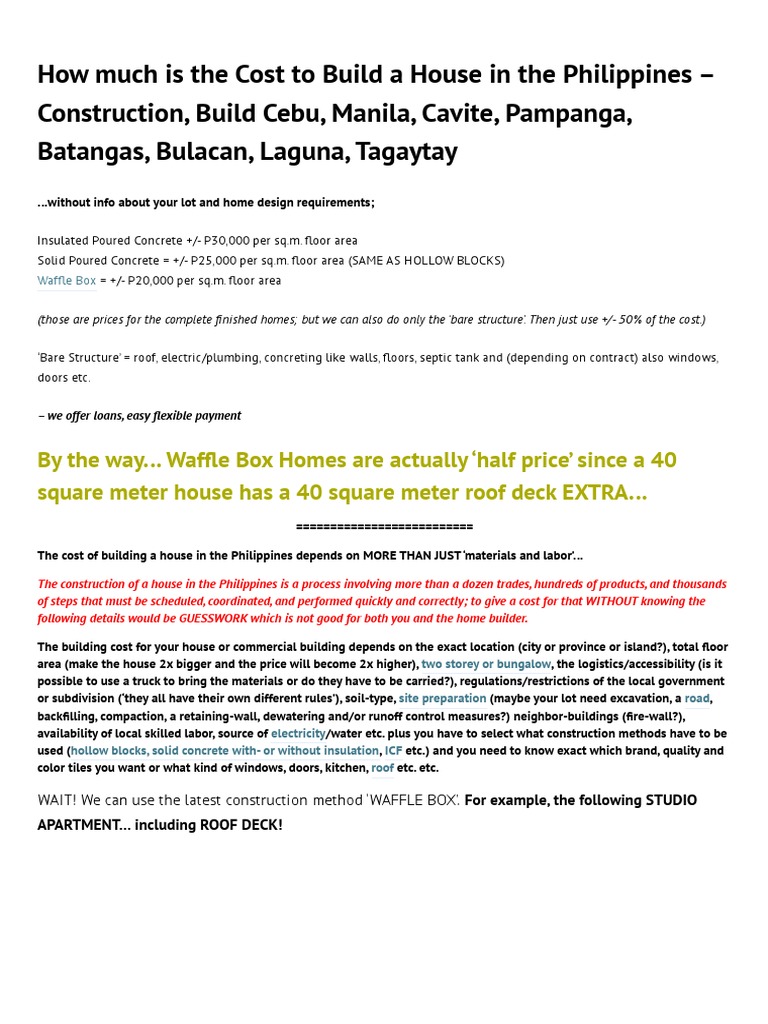 How much is the Cost to Build a House in the Philippines – Construction, Build Cebu, Manila, Cavite, Pampanga, Batangas, Bulacan, Laguna, Tagaytay

…without info about your lot and home design requirements;

Insulated Poured Concrete +/- P30,000 per sq.m. floor area
Solid Poured Concrete = +/- P25,000 per sq.m. floor area (SAME AS HOLLOW BLOCKS)
Waffle Box = +/- P20,000 per sq.m. floor area

(those are prices for the complete finished homes; but we can also do only the 'bare structure'. Then just use +/- 50% of the cost.)

'Bare Structure' = roof, electric/plumbing, concreting like walls, floors, septic tank and (depending on contract) also windows, doors etc.

– we offer loans, easy flexible payment

By the way… Waffle Box Homes are actually 'half price' since a 40 square meter house has a 40 square meter roof deck EXTRA…

==========================

The cost of building a house in the Philippines depends on MORE THAN JUST 'materials and labor'…

The construction of a house in the Philippines is a process involving more than a dozen trades, hundreds of products, and thousands of steps that must be scheduled, coordinated, and performed quickly and correctly; to give a cost for that WITHOUT knowing the following details would be GUESSWORK which is not good for both you and the home builder.

The building cost for your house or commercial building depends on the exact location (city or province or island?), total floor area (make the house 2x bigger and the price will become 2x higher), two storey or bungalow, the logistics/accessibility (is it possible to use a truck to bring the materials or do they have to be carried?), regulations/restrictions of the local government or subdivision ('they all have their own different rules'), soil-type, site preparation (maybe your lot need excavation, a road, backfilling, compaction, a retaining-wall, dewatering and/or runoff control measures?) neighbor-buildings (fire-wall?), availability of local skilled labor, source of electricity/water etc. plus you have to select what construction methods have to be used (hollow blocks, solid concrete with- or without insulation, ICF etc.) and you need to know exact which brand, quality and color tiles you want or what kind of windows, doors, kitchen, roof etc. etc.

WAIT! We can use the latest construction method 'WAFFLE BOX'. For example, the following STUDIO APARTMENT… including ROOF DECK!